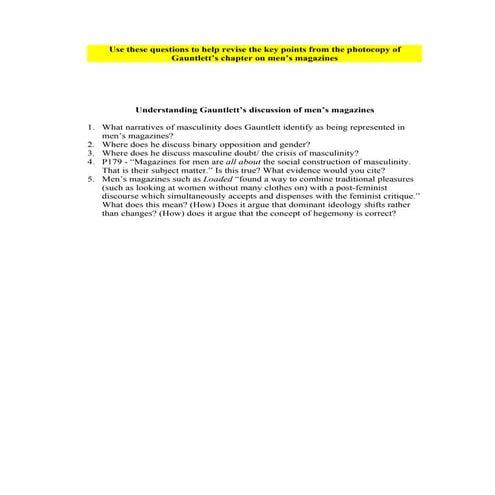 Use these questions to help revise the key points from the photocopy of Gauntlett's chapter on men's magazines

Understanding Gauntlett's discussion of men's magazines

1. What narratives of masculinity does Gauntlett identify as being represented in men's magazines?
2. Where does he discuss binary opposition and gender?
3. Where does he discuss masculine doubt/ the crisis of masculinity?
4. P179 - "Magazines for men are all about the social construction of masculinity. That is their subject matter." Is this true? What evidence would you cite?
5. Men's magazines such as Loaded "found a way to combine traditional pleasures (such as looking at women without many clothes on) with a post-feminist discourse which simultaneously accepts and dispenses with the feminist critique." What does this mean? (How) Does it argue that dominant ideology shifts rather than changes? (How) does it argue that the concept of hegemony is correct?